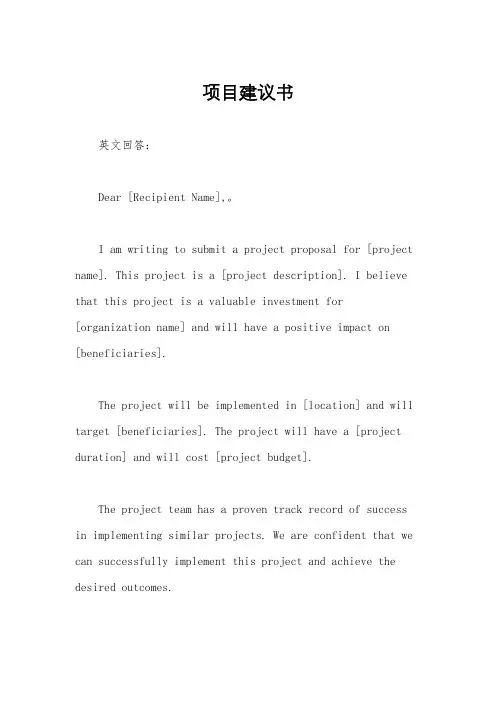 项目建议书

英文回答：

Dear [Recipient Name],。

I am writing to submit a project proposal for [project name]. This project is a [project description]. I believe that this project is a valuable investment for [organization name] and will have a positive impact on [beneficiaries].

The project will be implemented in [location] and will target [beneficiaries]. The project will have a [project duration] and will cost [project budget].

The project team has a proven track record of success in implementing similar projects. We are confident that we can successfully implement this project and achieve the desired outcomes.